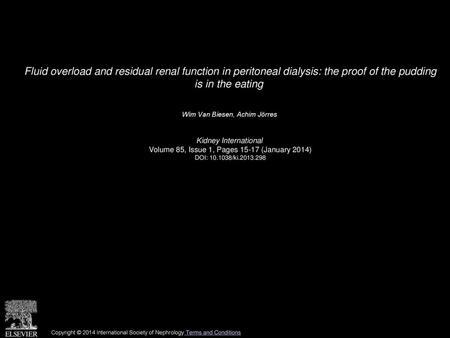 Fluid overload and residual renal function in peritoneal dialysis: the proof of the pudding is in the eating

Wim Van Biesen, Achim Jörres

Kidney International
Volume 85, Issue 1, Pages 15-17 (January 2014)
DOI: 10.1038/ki.2013.298

ELSEVIER

Copyright © 2014 International Society of Nephrology Terms and Conditions